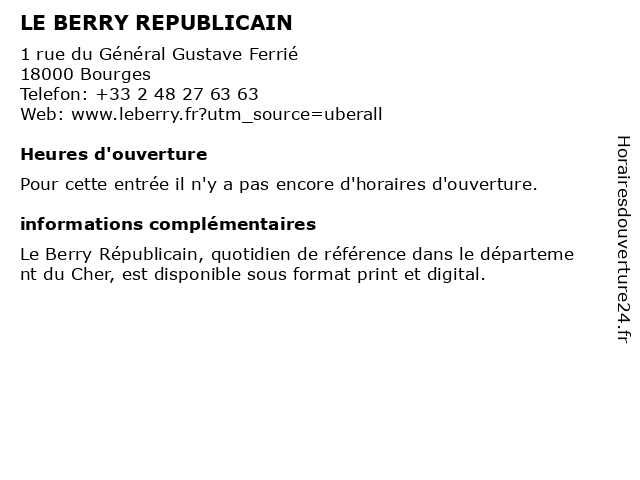 LE BERRY REPUBLICAIN

1 rue du Général Gustave Ferrié
18000 Bourges
Telefon: +33 2 48 27 63 63
Web: www.leberry.fr?utm_source=uberall

Heures d'ouverture

Pour cette entrée il n'y a pas encore d'horaires d'ouverture.

informations complémentaires

Le Berry Républicain, quotidien de référence dans le département du Cher, est disponible sous format print et digital.

Horairesdouverture24.fr